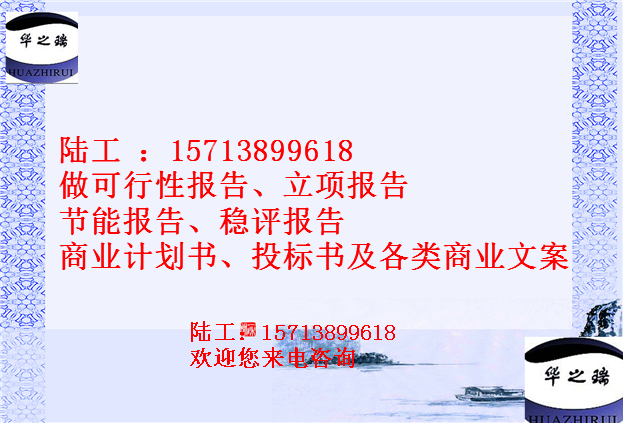 华之瑞
HUAZHIRUI

陆工 ：15713899618
做可行性报告、立项报告
节能报告、稳评报告
商业计划书、投标书及各类商业文案

陆工：15713899618
欢迎您来电咨询

华之瑞
HUAZHIRUI